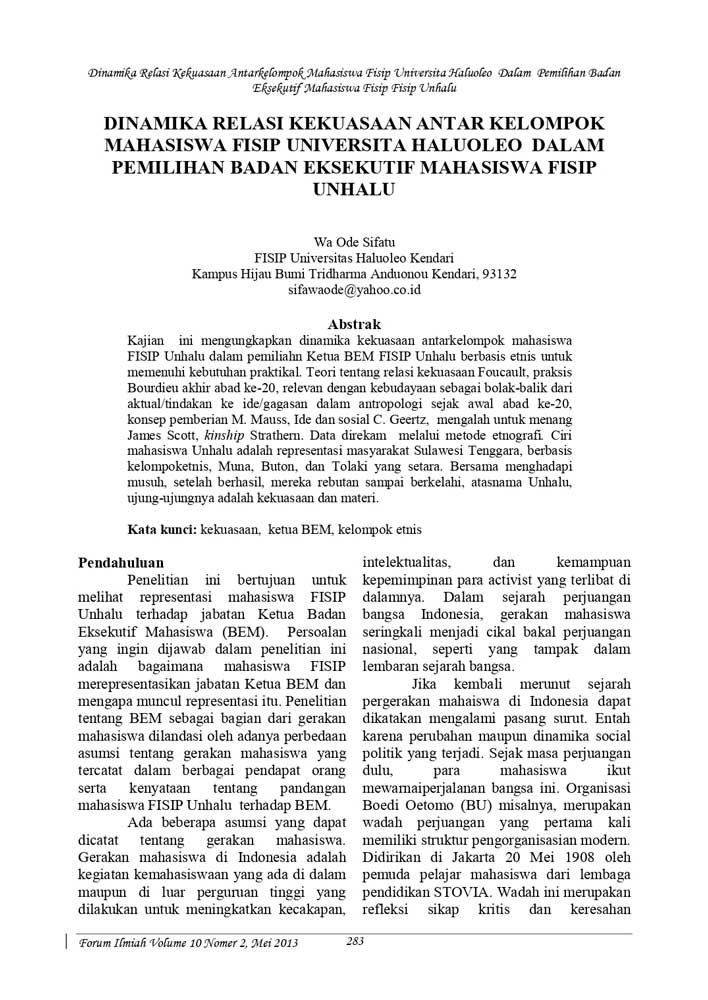 Dinamika Relasi Kekuasaan Antarkelompok Mahasiswa Fisip Universita Haluoleo Dalam Pemilihan Badan Eksekutif Mahasiswa Fisip Fisip Unhalu

DINAMIKA RELASI KEKUASAAN ANTAR KELOMPOK MAHASISWA FISIP UNIVERSITA HALUOLEO DALAM PEMILIHAN BADAN EKSEKUTIF MAHASISWA FISIP UNHALU

Wa Ode Sifatu
FISIP Universitas Haluoleo Kendari
Kampus Hijau Bumi Tridharma Anduonou Kendari, 93132
sifawaode@yahoo.co.id

Abstrak
Kajian ini mengungkapkan dinamika kekuasaan antarkelompok mahasiswa FISIP Unhalu dalam pemiliahn Ketua BEM FISIP Unhalu berbasis etnis untuk memenuhi kebutuhan praktikal. Teori tentang relasi kekuasaan Foucault, praksis Bourdieu akhir abad ke-20, relevan dengan kebudayaan sebagai bolak-balik dari aktual/tindakan ke ide/gagasan dalam antropologi sejak awal abad ke-20, konsep pemberian M. Mauss, Ide dan sosial C. Geertz, mengalah untuk menang James Scott, kinship Strathern. Data direkam melalui metode etnografi. Ciri mahasiswa Unhalu adalah representasi masyarakat Sulawesi Tenggara, berbasis kelompoketnis, Muna, Buton, dan Tolaki yang setara. Bersama menghadapi musuh, setelah berhasil, mereka rebutan sampai berkelahi, atasnama Unhalu, ujung-ujungnya adalah kekuasaan dan materi.

Kata kunci: kekuasaan, ketua BEM, kelompok etnis

Pendahuluan
Penelitian ini bertujuan untuk melihat representasi mahasiswa FISIP Unhalu terhadap jabatan Ketua Badan Eksekutif Mahasiswa (BEM). Persoalan yang ingin dijawab dalam penelitian ini adalah bagaimana mahasiswa FISIP merepresentasikan jabatan Ketua BEM dan mengapa muncul representasi itu. Penelitian tentang BEM sebagai bagian dari gerakan mahasiswa dilandasi oleh adanya perbedaan asumsi tentang gerakan mahasiswa yang tercatat dalam berbagai pendapat orang serta kenyataan tentang pandangan mahasiswa FISIP Unhalu terhadap BEM.

Ada beberapa asumsi yang dapat dicatat tentang gerakan mahasiswa. Gerakan mahasiswa di Indonesia adalah kegiatan kemahasiswaan yang ada di dalam maupun di luar perguruan tinggi yang dilakukan untuk meningkatkan kecakapan, intelektualitas, dan kemampuan kepemimpinan para activist yang terlibat di dalamnya. Dalam sejarah perjuangan bangsa Indonesia, gerakan mahasiswa seringkali menjadi cikal bakal perjuangan nasional, seperti yang tampak dalam lembaran sejarah bangsa.

Jika kembali merunut sejarah pergerakan mahaiswa di Indonesia dapat dikatakan mengalami pasang surut. Entah karena perubahan maupun dinamika social politik yang terjadi. Sejak masa perjuangan dulu, para mahasiswa ikut mewarnaiperjalanan bangsa ini. Organisasi Boedi Oetomo (BU) misalnya, merupakan wadah perjuangan yang pertama kali memiliki struktur pengorganisasian modern. Didirikan di Jakarta 20 Mei 1908 oleh pemuda pelajar mahasiswa dari lembaga pendidikan STOVIA. Wadah ini merupakan refleksi sikap kritis dan keresahan

Forum Ilmiah Volume 10 Nomer 2, Mei 2013 283